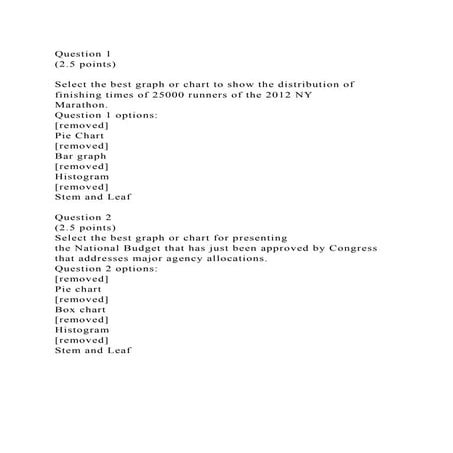 Question 1
(2.5 points)

Select the best graph or chart to show the distribution of finishing times of 25000 runners of the 2012 NY Marathon.
Question 1 options:
[removed]
Pie Chart
[removed]
Bar graph
[removed]
Histogram
[removed]
Stem and Leaf

Question 2
(2.5 points)
Select the best graph or chart for presenting the National Budget that has just been approved by Congress that addresses major agency allocations.
Question 2 options:
[removed]
Pie chart
[removed]
Box chart
[removed]
Histogram
[removed]
Stem and Leaf